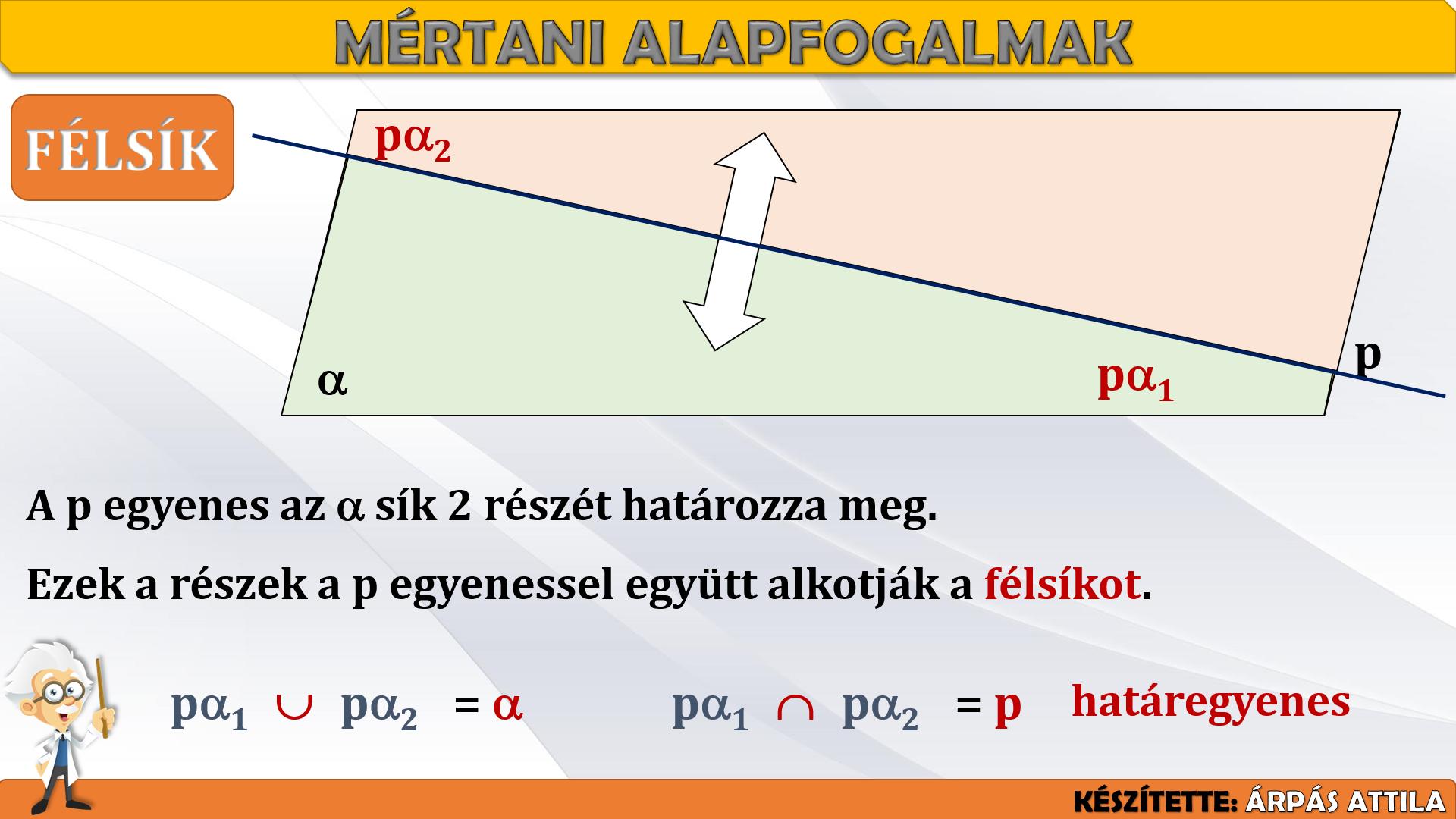 MÉRTANI ALAPFOGALMAK

FÉLSÍK

$p\alpha_2$

p

$\alpha$

$p\alpha_1$

A p egyenes az $\alpha$ sík 2 részét határozza meg.

Ezek a részek a p egyenessel együtt alkotják a félsíkot.

$p\alpha_1 \cup p\alpha_2 = \alpha$

$p\alpha_1 \cap p\alpha_2 = p$ határegyenes

KÉSZÍTETTE: ÁRPÁS ATTILA